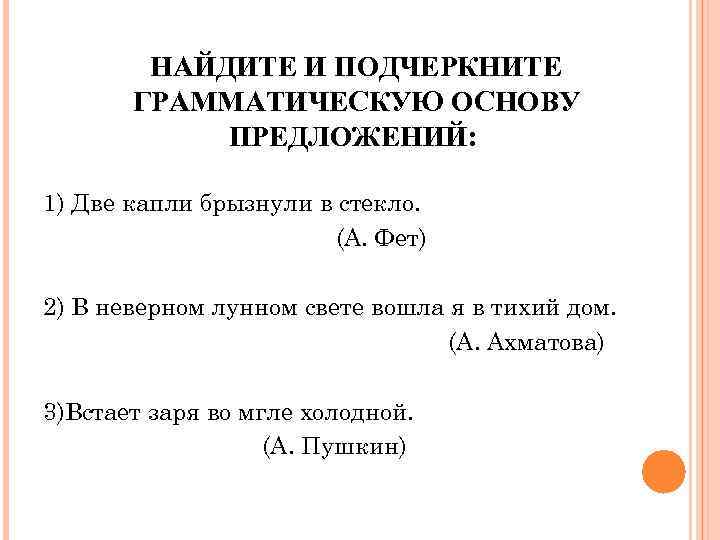 НАЙДИТЕ И ПОДЧЕРКНИТЕ ГРАММАТИЧЕСКУЮ ОСНОВУ ПРЕДЛОЖЕНИЙ:

1) Две капли брызнули в стекло.
(А. Фет)

2) В неверном лунном свете вошла я в тихий дом.
(А. Ахматова)

3)Встает заря во мгле холодной.
(А. Пушкин)